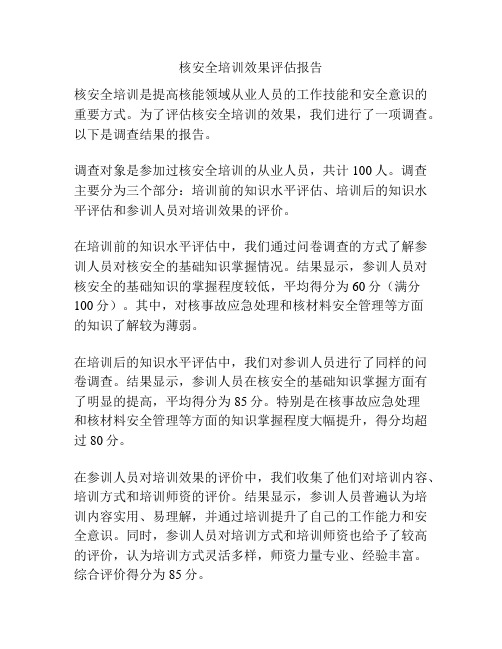 核安全培训效果评估报告

核安全培训是提高核能领域从业人员的工作技能和安全意识的重要方式。为了评估核安全培训的效果，我们进行了一项调查。以下是调查结果的报告。

调查对象是参加过核安全培训的从业人员，共计 100 人。调查主要分为三个部分：培训前的知识水平评估、培训后的知识水平评估和参训人员对培训效果的评价。

在培训前的知识水平评估中，我们通过问卷调查的方式了解参训人员对核安全的基础知识掌握情况。结果显示，参训人员对核安全的基础知识的掌握程度较低，平均得分为 60 分（满分 100 分）。其中，对核事故应急处理和核材料安全管理等方面的知识了解较为薄弱。

在培训后的知识水平评估中，我们对参训人员进行了同样的问卷调查。结果显示，参训人员在核安全的基础知识掌握方面有了明显的提高，平均得分为 85 分。特别是在核事故应急处理和核材料安全管理等方面的知识掌握程度大幅提升，得分均超过 80 分。

在参训人员对培训效果的评价中，我们收集了他们对培训内容、培训方式和培训师资的评价。结果显示，参训人员普遍认为培训内容实用、易理解，并通过培训提升了自己的工作能力和安全意识。同时，参训人员对培训方式和培训师资也给予了较高的评价，认为培训方式灵活多样，师资力量专业、经验丰富。综合评价得分为 85 分。